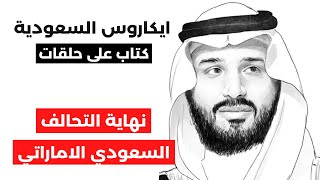 ايكاروس السعودية

كتاب على حلقات

نهاية التحالف

السعودي الاماراتي